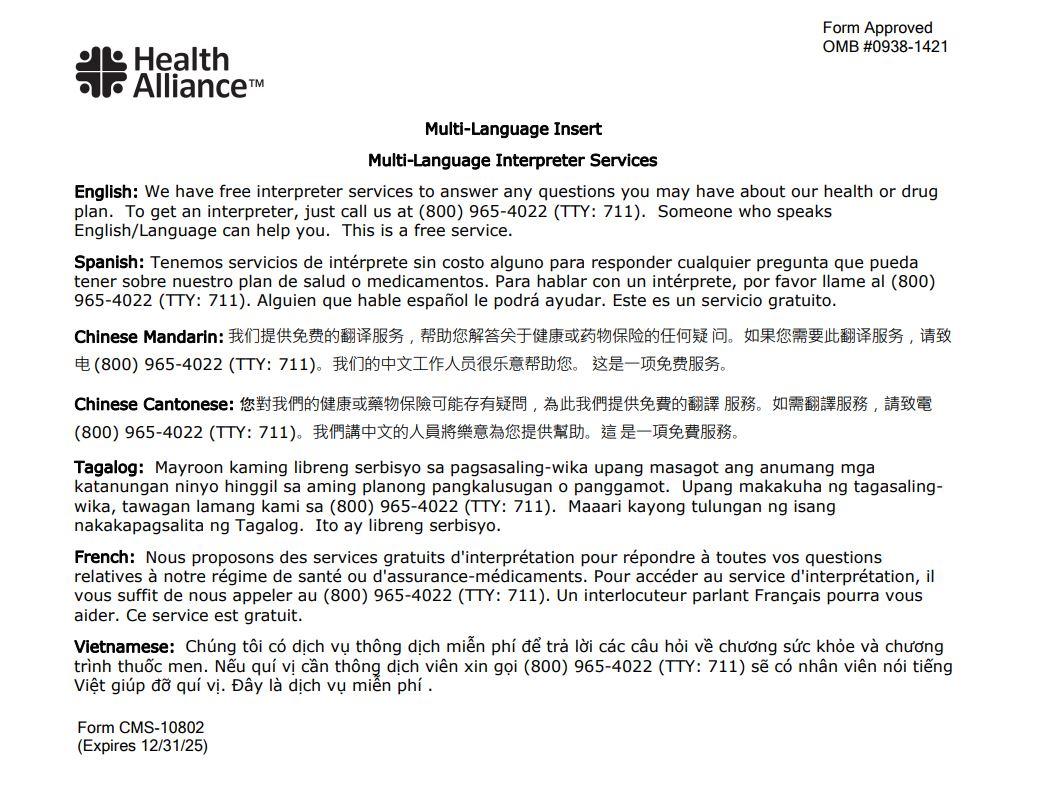 Form Approved
OMB #0938-1421

Health Alliance™

Multi-Language Insert

Multi-Language Interpreter Services

English: We have free interpreter services to answer any questions you may have about our health or drug plan. To get an interpreter, just call us at (800) 965-4022 (TTY: 711). Someone who speaks English/Language can help you. This is a free service.

Spanish: Tenemos servicios de intérprete sin costo alguno para responder cualquier pregunta que pueda tener sobre nuestro plan de salud o medicamentos. Para hablar con un intérprete, por favor llame al (800) 965-4022 (TTY: 711). Alguien que hable español le podrá ayudar. Este es un servicio gratuito.

Chinese Mandarin: 我们提供免费的翻译服务，帮助您解答关于健康或药物保险的任何疑 问。如果您需要此翻译服务，请致电 (800) 965-4022 (TTY: 711)。我们的中文工作人员很乐意帮助您。 这是一项免费服务。

Chinese Cantonese: 您對我們的健康或藥物保險可能存有疑問，為此我們提供免費的翻譯 服務。如需翻譯服務，請致電 (800) 965-4022 (TTY: 711)。我們講中文的人員將樂意為您提供幫助。這 是一項免費服務。

Tagalog: Mayroon kaming libreng serbisyo sa pagsasaling-wika upang masagot ang anumang mga katanungan ninyo hinggil sa aming planong pangkalusugan o panggamot. Upang makakuha ng tagasaling-wika, tawagan lamang kami sa (800) 965-4022 (TTY: 711). Maaari kayong tulungan ng isang nakakapagsalita ng Tagalog. Ito ay libreng serbisyo.

French: Nous proposons des services gratuits d'interprétation pour répondre à toutes vos questions relatives à notre régime de santé ou d'assurance-médicaments. Pour accéder au service d'interprétation, il vous suffit de nous appeler au (800) 965-4022 (TTY: 711). Un interlocuteur parlant Français pourra vous aider. Ce service est gratuit.

Vietnamese: Chúng tôi có dịch vụ thông dịch miễn phí để trả lời các câu hỏi về chương sức khỏe và chương trình thuốc men. Nếu quí vị cần thông dịch viên xin gọi (800) 965-4022 (TTY: 711) sẽ có nhân viên nói tiếng Việt giúp đỡ quí vị. Đây là dịch vụ miễn phí .

Form CMS-10802
(Expires 12/31/25)